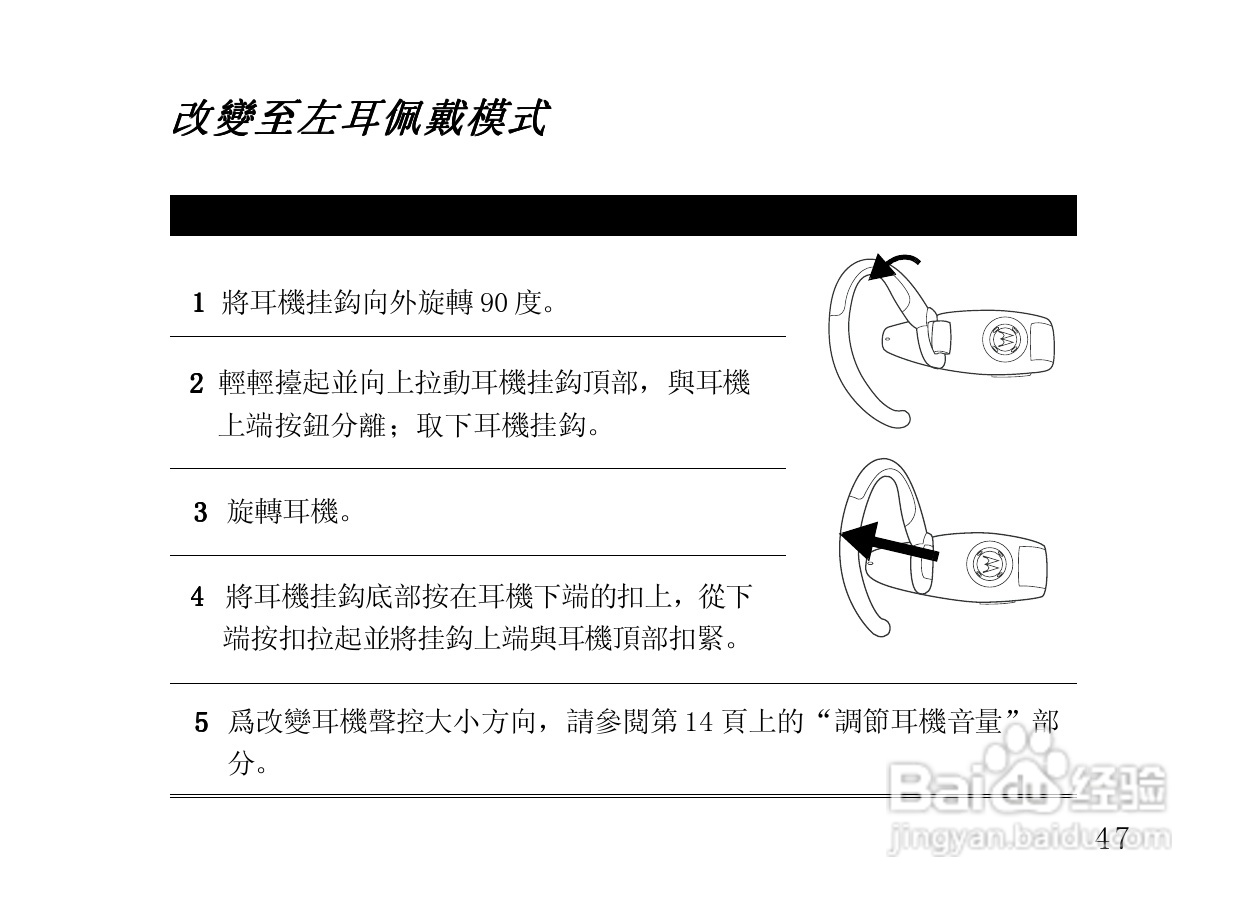 改變至左耳佩戴模式

1 將耳機挂鈎向外旋轉 90 度。

2 輕輕擡起並向上拉動耳機挂鈎頂部，與耳機上端按鈕分離；取下耳機挂鈎。

3 旋轉耳機。

4 將耳機挂鈎底部按在耳機下端的扣上，從下端按扣拉起並將挂鈎上端與耳機頂部扣緊。

5 爲改變耳機聲控大小方向，請參閱第 14 頁上的“調節耳機音量”部分。

Baidu 经验
jingyan.baidu.com

47